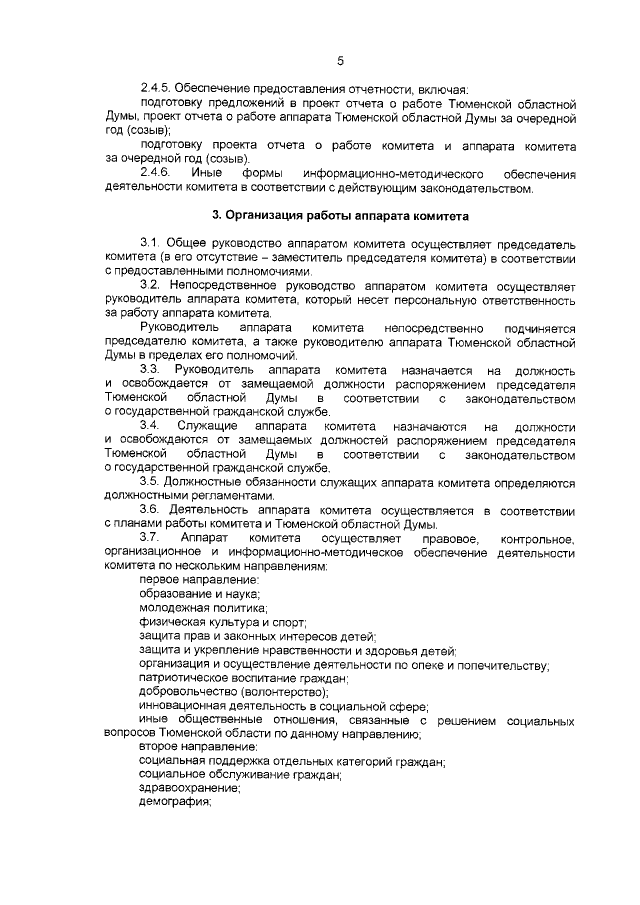 5

2.4.5. Обеспечение предоставления отчетности, включая:

подготовку предложений в проект отчета о работе Тюменской областной Думы, проект отчета о работе аппарата Тюменской областной Думы за очередной год (созыв);

подготовку проекта отчета о работе комитета и аппарата комитета за очередной год (созыв).

2.4.6. Иные формы информационно-методического обеспечения деятельности комитета в соответствии с действующим законодательством.

3. Организация работы аппарата комитета

3.1. Общее руководство аппаратом комитета осуществляет председатель комитета (в его отсутствие – заместитель председателя комитета) в соответствии с предоставленными полномочиями.

3.2. Непосредственное руководство аппаратом комитета осуществляет руководитель аппарата комитета, который несет персональную ответственность за работу аппарата комитета.

Руководитель аппарата комитета непосредственно подчиняется председателю комитета, а также руководителю аппарата Тюменской областной Думы в пределах его полномочий.

3.3. Руководитель аппарата комитета назначается на должность и освобождается от замещаемой должности распоряжением председателя Тюменской областной Думы в соответствии с законодательством о государственной гражданской службе.

3.4. Служащие аппарата комитета назначаются на должности и освобождаются от замещаемых должностей распоряжением председателя Тюменской областной Думы в соответствии с законодательством о государственной гражданской службе.

3.5. Должностные обязанности служащих аппарата комитета определяются должностными регламентами.

3.6. Деятельность аппарата комитета осуществляется в соответствии с планами работы комитета и Тюменской областной Думы.

3.7. Аппарат комитета осуществляет правовое, контрольное, организационное и информационно-методическое обеспечение деятельности комитета по нескольким направлениям:

первое направление:

образование и наука;

молодежная политика;

физическая культура и спорт;

защита прав и законных интересов детей;

защита и укрепление нравственности и здоровья детей;

организация и осуществление деятельности по опеке и попечительству;

патриотическое воспитание граждан;

добровольчество (волонтерство);

инновационная деятельность в социальной сфере;

иные общественные отношения, связанные с решением социальных вопросов Тюменской области по данному направлению;

второе направление:

социальная поддержка отдельных категорий граждан;

социальное обслуживание граждан;

здравоохранение;

демография;